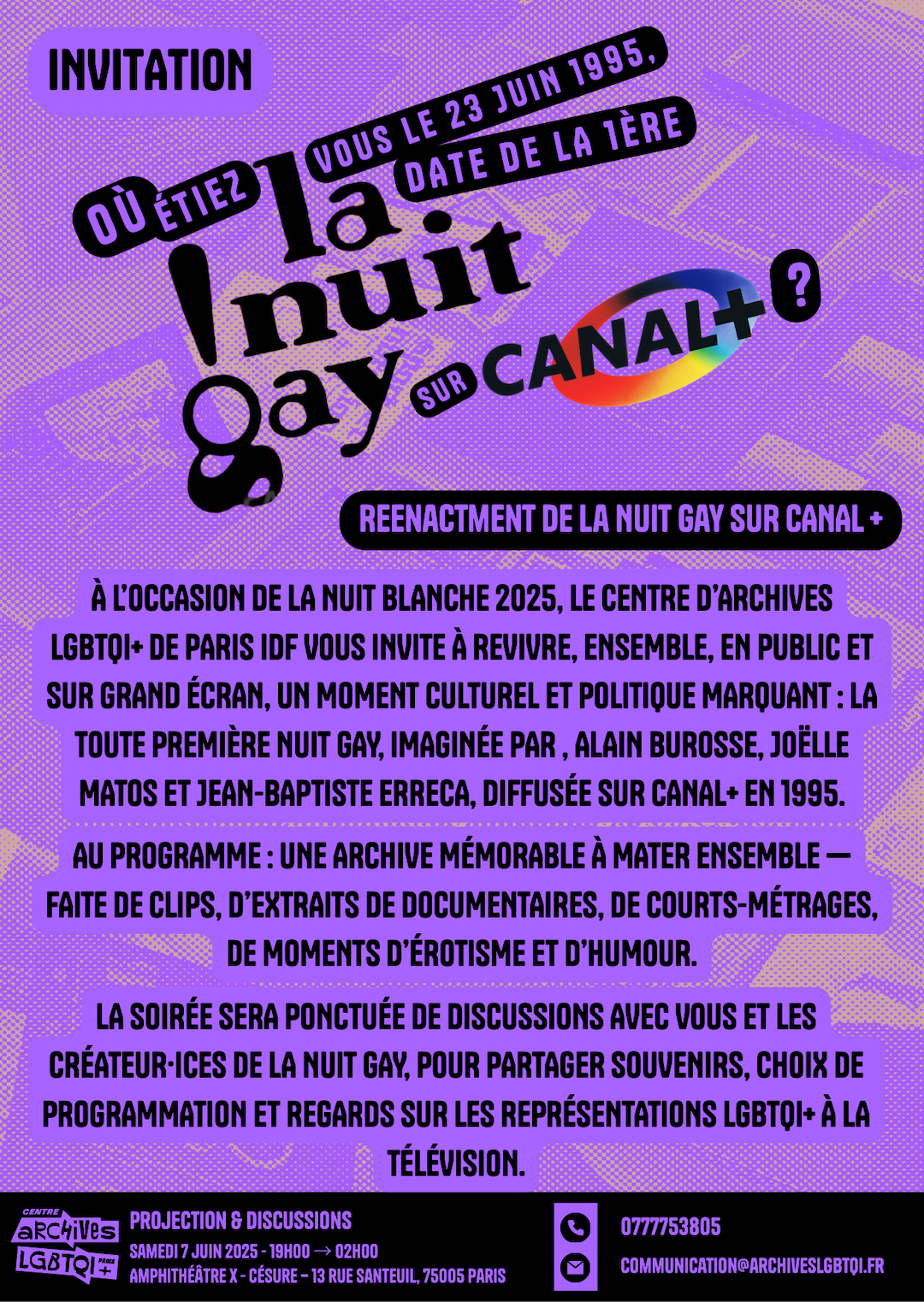 INVITATION

OÙ ÉTIEZ VOUS LE 23 JUIN 1995, DATE DE LA 1ÈRE

la nuit gay

SUR CANAL+ ?

REENACTMENT DE LA NUIT GAY SUR CANAL +

À L'OCCASION DE LA NUIT BLANCHE 2025, LE CENTRE D'ARCHIVES LGBTQI+ DE PARIS IDF VOUS INVITE À REVIVRE, ENSEMBLE, EN PUBLIC ET SUR GRAND ÉCRAN, UN MOMENT CULTUREL ET POLITIQUE MARQUANT : LA TOUTE PREMIÈRE NUIT GAY, IMAGINÉE PAR , ALAIN BUROSSE, JOËLLE MATOS ET JEAN-BAPTISTE ERRECA, DIFFUSÉE SUR CANAL+ EN 1995.

AU PROGRAMME : UNE ARCHIVE MÉMORABLE À MATER ENSEMBLE — FAITE DE CLIPS, D'EXTRAITS DE DOCUMENTAIRES, DE COURTS-MÉTRAGES, DE MOMENTS D'ÉROTISME ET D'HUMOUR.

LA SOIRÉE SERA PONCTUÉE DE DISCUSSIONS AVEC VOUS ET LES CRÉATEUR·ICES DE LA NUIT GAY, POUR PARTAGER SOUVENIRS, CHOIX DE PROGRAMMATION ET REGARDS SUR LES REPRÉSENTATIONS LGBTQI+ À LA TÉLÉVISION.

CENTRE ARCHIVES LGBTQI+ PARIS

PROJECTION & DISCUSSIONS
SAMEDI 7 JUIN 2025 - 19H00 → 02H00
AMPHITHÉÂTRE X - CÉSURE – 13 RUE SANTEUIL, 75005 PARIS

0777753805
COMMUNICATION@ARCHIVESLGBTQI.FR